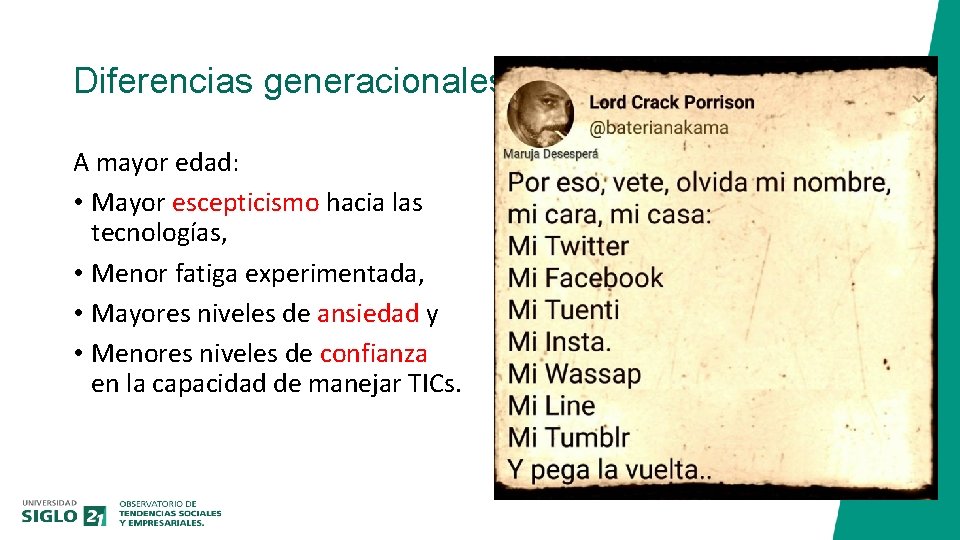 Diferencias generacionales

A mayor edad:

• Mayor escepticismo hacia las tecnologías,

• Menor fatiga experimentada,

• Mayores niveles de ansiedad y

• Menores niveles de confianza en la capacidad de manejar TICs.

Lord Crack Porrison
@baterianakama
Maruja Desesperá

Por eso, vete, olvida mi nombre, mi cara, mi casa:
Mi Twitter
Mi Facebook
Mi Tuenti
Mi Insta.
Mi Wassap
Mi Line
Mi Tumblr
Y pega la vuelta..

UNIVERSIDAD SIGLO 21
OBSERVATORIO DE TENDENCIAS SOCIALES Y EMPRESARIALES.